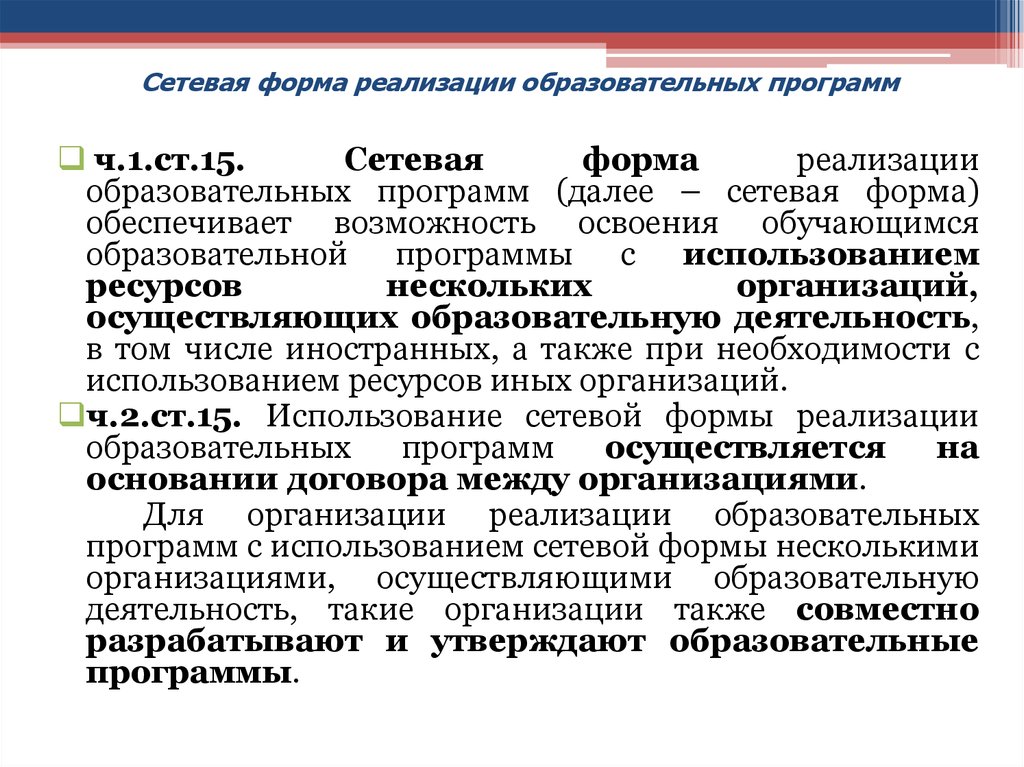 Сетевая форма реализации образовательных программ

ч.1.ст.15. Сетевая форма реализации образовательных программ (далее – сетевая форма) обеспечивает возможность освоения обучающимся образовательной программы с использованием ресурсов нескольких организаций, осуществляющих образовательную деятельность, в том числе иностранных, а также при необходимости с использованием ресурсов иных организаций.

ч.2.ст.15. Использование сетевой формы реализации образовательных программ осуществляется на основании договора между организациями.

Для организации реализации образовательных программ с использованием сетевой формы несколькими организациями, осуществляющими образовательную деятельность, такие организации также совместно разрабатывают и утверждают образовательные программы.